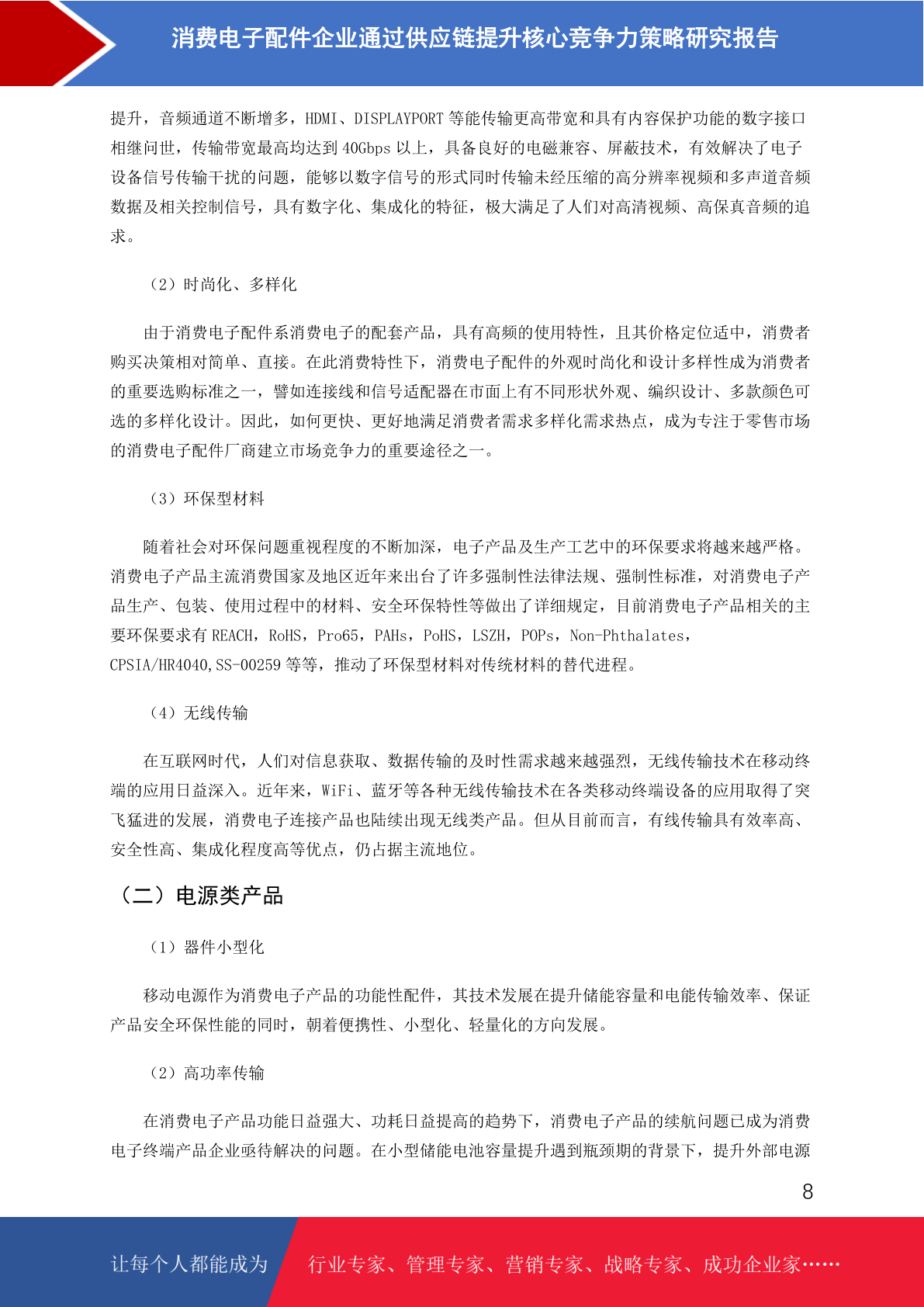 消费电子配件企业通过供应链提升核心竞争力策略研究报告

提升，音频通道不断增多，HDMI、DISPLAYPORT 等能传输更高带宽和具有内容保护功能的数字接口相继问世，传输带宽最高均达到 40Gbps 以上，具备良好的电磁兼容、屏蔽技术，有效解决了电子设备信号传输干扰的问题，能够以数字信号的形式同时传输未经压缩的高分辨率视频和多声道音频数据及相关控制信号，具有数字化、集成化的特征，极大满足了人们对高清视频、高保真音频的追求。

（2）时尚化、多样化

由于消费电子配件系消费电子的配套产品，具有高频的使用特性，且其价格定位适中，消费者购买决策相对简单、直接。在此消费特性下，消费电子配件的外观时尚化和设计多样性成为消费者的重要选购标准之一，譬如连接线和信号适配器在市面上有不同形状外观、编织设计、多款颜色可选的多样化设计。因此，如何更快、更好地满足消费者需求多样化需求热点，成为专注于零售市场的消费电子配件厂商建立市场竞争力的重要途径之一。

（3）环保型材料

随着社会对环保问题重视程度的不断加深，电子产品及生产工艺中的环保要求将越来越严格。消费电子产品主流消费国家及地区近年来出台了许多强制性法律法规、强制性标准，对消费电子产品生产、包装、使用过程中的材料、安全环保特性等做出了详细规定，目前消费电子产品相关的主要环保要求有 REACH，RoHS，Pro65，PAHs，PoHS，LSZH，POPs，Non-Phthalates，CPSIA/HR4040,SS-00259 等等，推动了环保型材料对传统材料的替代进程。

（4）无线传输

在互联网时代，人们对信息获取、数据传输的及时性需求越来越强烈，无线传输技术在移动终端的应用日益深入。近年来，WiFi、蓝牙等各种无线传输技术在各类移动终端设备的应用取得了突飞猛进的发展，消费电子连接产品也陆续出现无线类产品。但从目前而言，有线传输具有效率高、安全性高、集成化程度高等优点，仍占据主流地位。

（二）电源类产品

（1）器件小型化

移动电源作为消费电子产品的功能性配件，其技术发展在提升储能容量和电能传输效率、保证产品安全环保性能的同时，朝着便携性、小型化、轻量化的方向发展。

（2）高功率传输

在消费电子产品功能日益强大、功耗日益提高的趋势下，消费电子产品的续航问题已成为消费电子终端产品企业亟待解决的问题。在小型储能电池容量提升遇到瓶颈期的背景下，提升外部电源

8

让每个人都能成为 行业专家、管理专家、营销专家、战略专家、成功企业家……